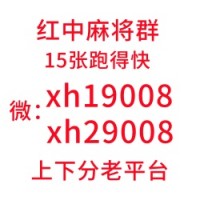 红中麻将群
15张跑得快
微: xh19008
xh29008
上下分老平台